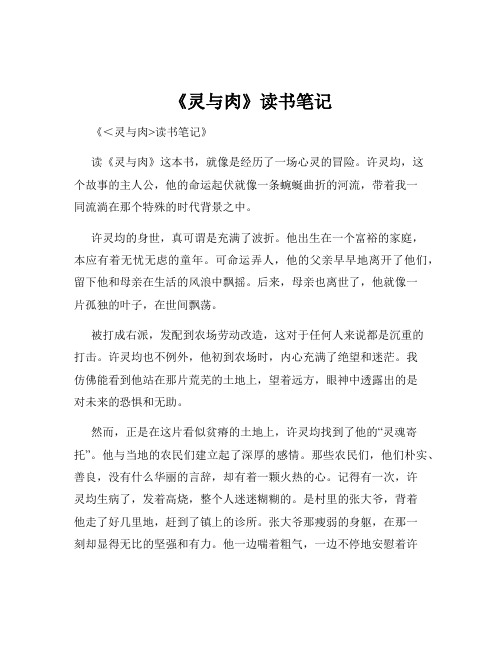 《灵与肉》读书笔记

《<灵与肉>读书笔记》

读《灵与肉》这本书，就像是经历了一场心灵的冒险。许灵均，这个故事的主人公，他的命运起伏就像一条蜿蜒曲折的河流，带着我一同流淌在那个特殊的时代背景之中。

许灵均的身世，真可谓是充满了波折。他出生在一个富裕的家庭，本应有着无忧无虑的童年。可命运弄人，他的父亲早早地离开了他们，留下他和母亲在生活的风浪中飘摇。后来，母亲也离世了，他就像一片孤独的叶子，在世间飘荡。

被打成右派，发配到农场劳动改造，这对于任何人来说都是沉重的打击。许灵均也不例外，他初到农场时，内心充满了绝望和迷茫。我仿佛能看到他站在那片荒芜的土地上，望着远方，眼神中透露出的是对未来的恐惧和无助。

然而，正是在这片看似贫瘠的土地上，许灵均找到了他的“灵魂寄托”。他与当地的农民们建立起了深厚的感情。那些农民们，他们朴实、善良，没有什么华丽的言辞，却有着一颗火热的心。记得有一次，许灵均生病了，发着高烧，整个人迷迷糊糊的。是村里的张大爷，背着他走了好几里地，赶到了镇上的诊所。张大爷那瘦弱的身躯，在那一刻却显得无比的坚强和有力。他一边喘着粗气，一边不停地安慰着许